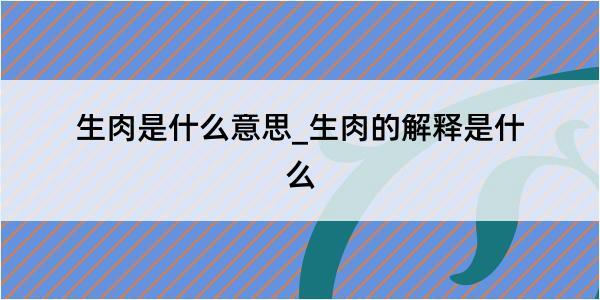 生肉是什么意思_生肉的解释是什么